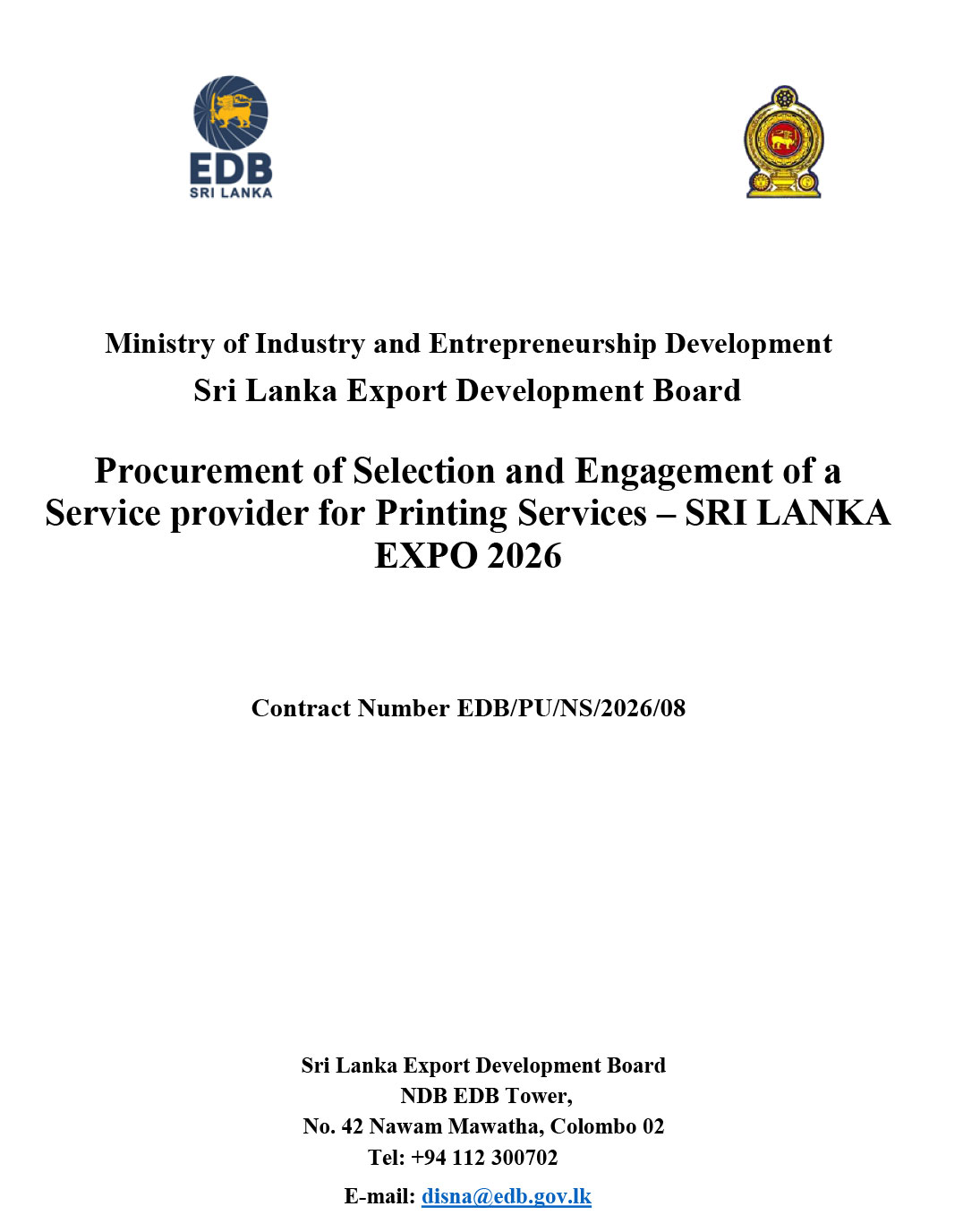 EDB
SRI LANKA

Ministry of Industry and Entrepreneurship Development
Sri Lanka Export Development Board

Procurement of Selection and Engagement of a Service provider for Printing Services – SRI LANKA EXPO 2026

Contract Number EDB/PU/NS/2026/08

Sri Lanka Export Development Board
NDB EDB Tower,
No. 42 Nawam Mawatha, Colombo 02
Tel: +94 112 300702
E-mail: disna@edb.gov.lk